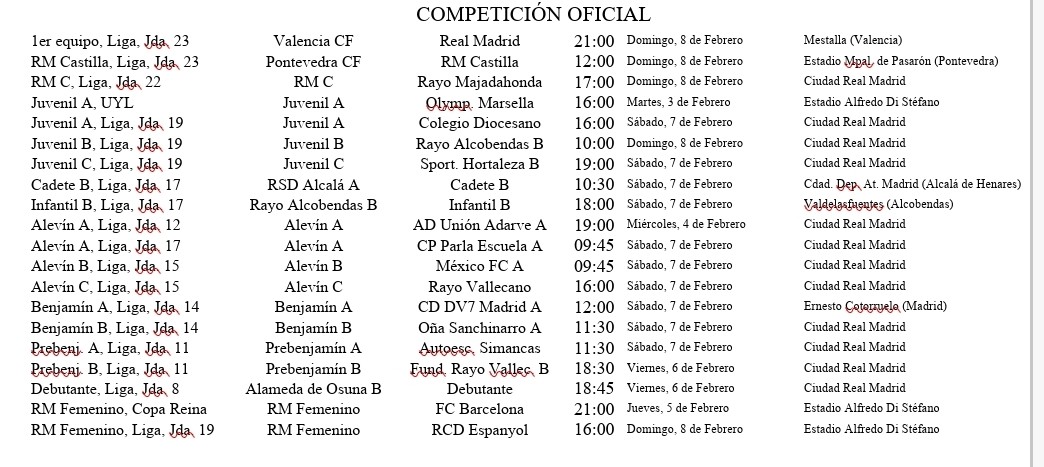 COMPETICIÓN OFICIAL

| | | | | | |
|---|---|---|---|---|---|
| 1er equipo, Liga, Jda. 23 | Valencia CF | Real Madrid | 21:00 | Domingo, 8 de Febrero | Mestalla (Valencia) |
| RM Castilla, Liga, Jda. 23 | Pontevedra CF | RM Castilla | 12:00 | Domingo, 8 de Febrero | Estadio Mpal. de Pasarón (Pontevedra) |
| RM C, Liga, Jda. 22 | RM C | Rayo Majadahonda | 17:00 | Domingo, 8 de Febrero | Ciudad Real Madrid |
| Juvenil A, UYL | Juvenil A | Olymp. Marsella | 16:00 | Martes, 3 de Febrero | Estadio Alfredo Di Stéfano |
| Juvenil A, Liga, Jda. 19 | Juvenil A | Colegio Diocesano | 16:00 | Sábado, 7 de Febrero | Ciudad Real Madrid |
| Juvenil B, Liga, Jda. 19 | Juvenil B | Rayo Alcobendas B | 10:00 | Domingo, 8 de Febrero | Ciudad Real Madrid |
| Juvenil C, Liga, Jda. 19 | Juvenil C | Sport. Hortaleza B | 19:00 | Sábado, 7 de Febrero | Ciudad Real Madrid |
| Cadete B, Liga, Jda. 17 | RSD Alcalá A | Cadete B | 10:30 | Sábado, 7 de Febrero | Cdad. Dep. At. Madrid (Alcalá de Henares) |
| Infantil B, Liga, Jda. 17 | Rayo Alcobendas B | Infantil B | 18:00 | Sábado, 7 de Febrero | Valdelasfuentes (Alcobendas) |
| Alevín A, Liga, Jda. 12 | Alevín A | AD Unión Adarve A | 19:00 | Miércoles, 4 de Febrero | Ciudad Real Madrid |
| Alevín A, Liga, Jda. 17 | Alevín A | CP Parla Escuela A | 09:45 | Sábado, 7 de Febrero | Ciudad Real Madrid |
| Alevín B, Liga, Jda. 15 | Alevín B | México FC A | 09:45 | Sábado, 7 de Febrero | Ciudad Real Madrid |
| Alevín C, Liga, Jda. 15 | Alevín C | Rayo Vallecano | 16:00 | Sábado, 7 de Febrero | Ciudad Real Madrid |
| Benjamín A, Liga, Jda. 14 | Benjamín A | CD DV7 Madrid A | 12:00 | Sábado, 7 de Febrero | Ernesto Cotorruelo (Madrid) |
| Benjamín B, Liga, Jda. 14 | Benjamín B | Oña Sanchinarro A | 11:30 | Sábado, 7 de Febrero | Ciudad Real Madrid |
| Prebenj. A, Liga, Jda. 11 | Prebenjamín A | Autoesc. Simancas | 11:30 | Sábado, 7 de Febrero | Ciudad Real Madrid |
| Prebenj. B, Liga, Jda. 11 | Prebenjamín B | Fund. Rayo Vallec. B | 18:30 | Viernes, 6 de Febrero | Ciudad Real Madrid |
| Debutante, Liga, Jda. 8 | Alameda de Osuna B | Debutante | 18:45 | Viernes, 6 de Febrero | Ciudad Real Madrid |
| RM Femenino, Copa Reina | RM Femenino | FC Barcelona | 21:00 | Jueves, 5 de Febrero | Estadio Alfredo Di Stéfano |
| RM Femenino, Liga, Jda. 19 | RM Femenino | RCD Espanyol | 16:00 | Domingo, 8 de Febrero | Estadio Alfredo Di Stéfano |